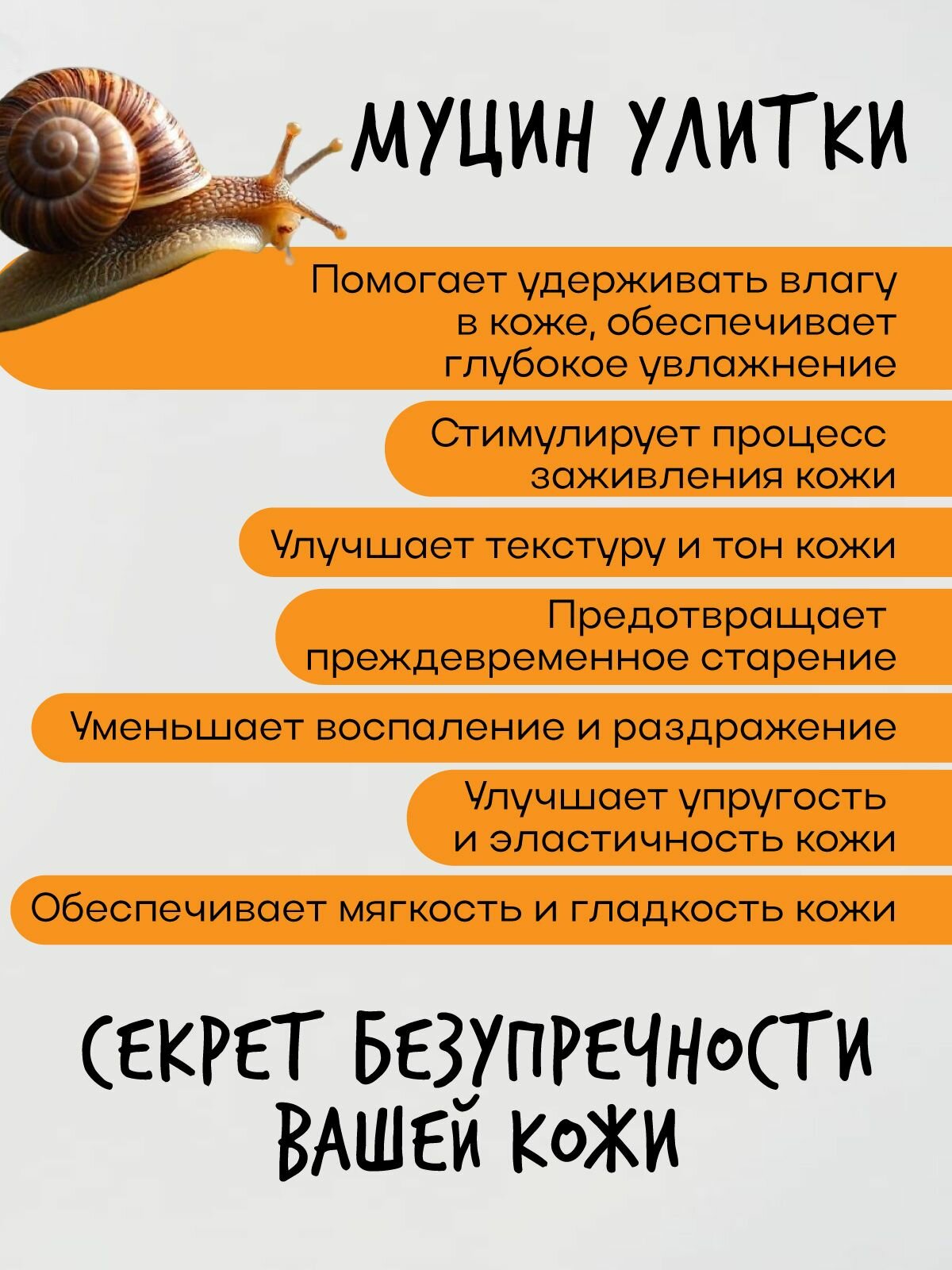 МУЦИН УЛИТКИ

Помогает удерживать влагу в коже, обеспечивает глубокое увлажнение

Стимулирует процесс заживления кожи

Улучшает текстуру и тон кожи

Предотвращает преждевременное старение

Уменьшает воспаление и раздражение

Улучшает упругость и эластичность кожи

Обеспечивает мягкость и гладкость кожи

СЕКРЕТ БЕЗУПРЕЧНОСТИ ВАШЕЙ КОЖИ